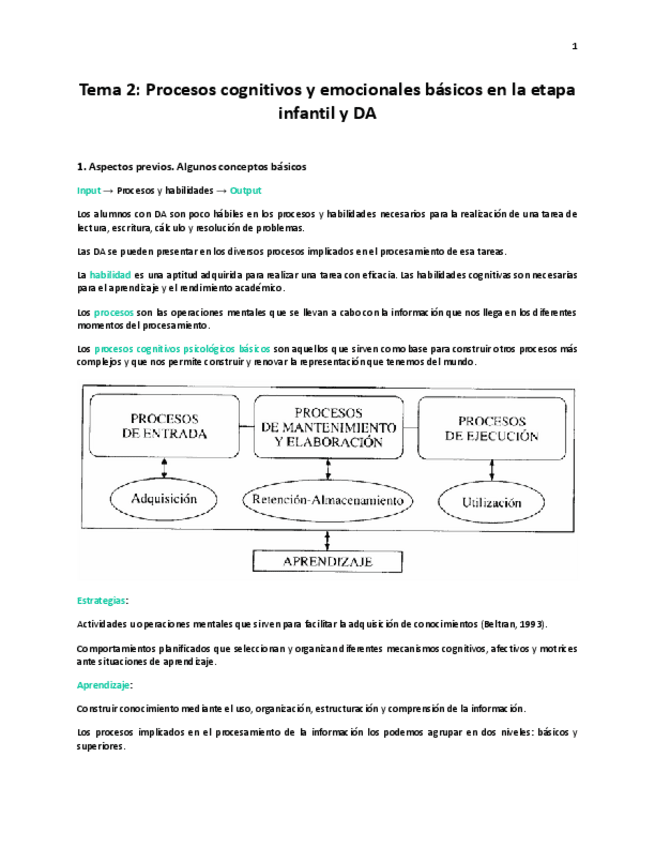 1

Tema 2: Procesos cognitivos y emocionales básicos en la etapa infantil y DA

1. Aspectos previos. Algunos conceptos básicos

Input → Procesos y habilidades → Output

Los alumnos con DA son poco hábiles en los procesos y habilidades necesarios para la realización de una tarea de lectura, escritura, cálculo y resolución de problemas.

Las DA se pueden presentar en los diversos procesos implicados en el procesamiento de esa tareas.

La habilidad es una aptitud adquirida para realizar una tarea con eficacia. Las habilidades cognitivas son necesarias para el aprendizaje y el rendimiento académico.

Los procesos son las operaciones mentales que se llevan a cabo con la información que nos llega en los diferentes momentos del procesamiento.

Los procesos cognitivos psicológicos básicos son aquellos que sirven como base para construir otros procesos más complejos y que nos permite construir y renovar la representación que tenemos del mundo.

PROCESOS DE ENTRADA

PROCESOS DE MANTENIMIENTO Y ELABORACIÓN

PROCESOS DE EJECUCIÓN

Adquisición

Retención-Almacenamiento

Utilización

APRENDIZAJE

Estrategias:

Actividades u operaciones mentales que sirven para facilitar la adquisición de conocimientos (Beltran, 1993).

Comportamientos planificados que seleccionan y organizan diferentes mecanismos cognitivos, afectivos y motrices ante situaciones de aprendizaje.

Aprendizaje:

Construir conocimiento mediante el uso, organización, estructuración y comprensión de la información.

Los procesos implicados en el procesamiento de la información los podemos agrupar en dos niveles: básicos y superiores.